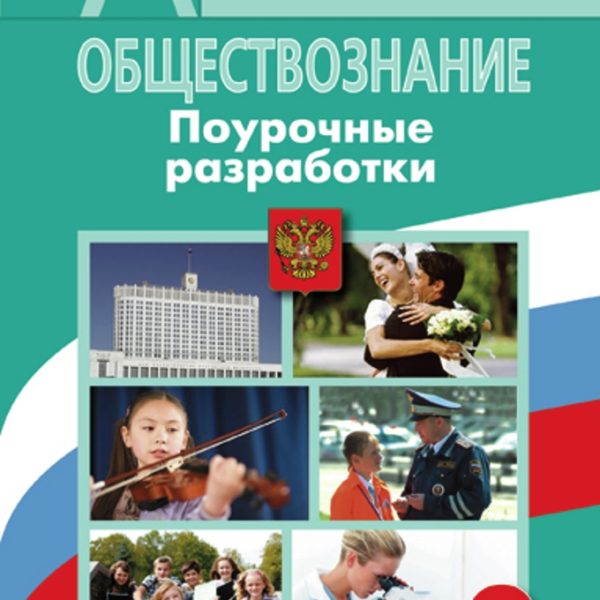 ОБЩЕСТВОЗНАНИЕ
Поурочные разработки